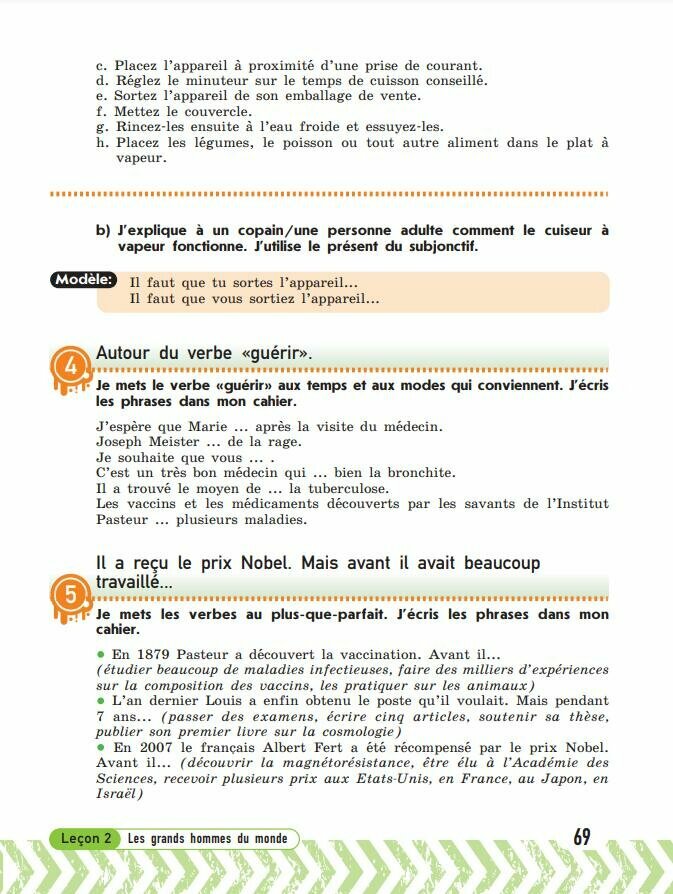 c. Placez l'appareil à proximité d'une prise de courant.
d. Réglez le minuteur sur le temps de cuisson conseillé.
e. Sortez l'appareil de son emballage de vente.
f. Mettez le couvercle.
g. Rincez-les ensuite à l'eau froide et essuyez-les.
h. Placez les légumes, le poisson ou tout autre aliment dans le plat à vapeur.

b) J'explique à un copain/une personne adulte comment le cuiseur à vapeur fonctionne. J'utilise le présent du subjonctif.

Modèle: Il faut que tu sortes l'appareil...
Il faut que vous sortiez l'appareil...

4

Autour du verbe «guérir».

Je mets le verbe «guérir» aux temps et aux modes qui conviennent. J'écris les phrases dans mon cahier.

J'espère que Marie ... après la visite du médecin.
Joseph Meister ... de la rage.
Je souhaite que vous ... .
C'est un très bon médecin qui ... bien la bronchite.
Il a trouvé le moyen de ... la tuberculose.
Les vaccins et les médicaments découverts par les savants de l'Institut Pasteur ... plusieurs maladies.

5

Il a reçu le prix Nobel. Mais avant il avait beaucoup travaillé...

Je mets les verbes au plus-que-parfait. J'écris les phrases dans mon cahier.

• En 1879 Pasteur a découvert la vaccination. Avant il... (étudier beaucoup de maladies infectieuses, faire des milliers d'expériences sur la composition des vaccins, les pratiquer sur les animaux)
• L'an dernier Louis a enfin obtenu le poste qu'il voulait. Mais pendant 7 ans... (passer des examens, écrire cinq articles, soutenir sa thèse, publier son premier livre sur la cosmologie)
• En 2007 le français Albert Fert a été récompensé par le prix Nobel. Avant il... (découvrir la magnétorésistance, être élu à l'Académie des Sciences, recevoir plusieurs prix aux Etats-Unis, en France, au Japon, en Israël)

Leçon 2 Les grands hommes du monde

69